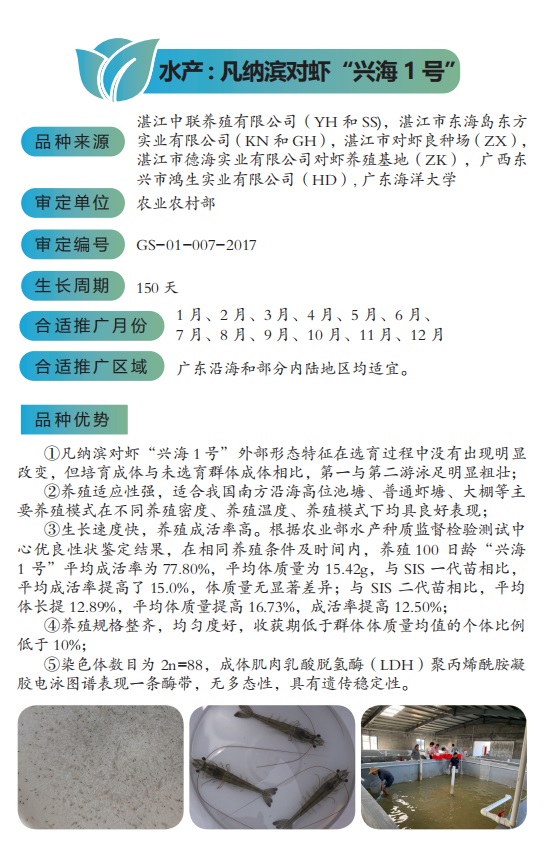 水产：凡纳滨对虾“兴海 1 号”

品种来源
湛江中联养殖有限公司（YH 和 SS），湛江市东海岛东方实业有限公司（KN 和 GH），湛江市对虾良种场（ZX），湛江市德海实业有限公司对虾养殖基地（ZK），广西东兴市鸿生实业有限公司（HD），广东海洋大学

审定单位
农业农村部

审定编号
GS-01-007-2017

生长周期
150 天

合适推广月份
1 月、2 月、3 月、4 月、5 月、6 月、7 月、8 月、9 月、10 月、11 月、12 月

合适推广区域
广东沿海和部分内陆地区均适宜。

品种优势

①凡纳滨对虾“兴海 1 号”外部形态特征在选育过程中没有出现明显改变，但培育成体与未选育群体成体相比，第一与第二游泳足明显粗壮；

②养殖适应性强，适合我国南方沿海高位池塘、普通虾塘、大棚等主要养殖模式在不同养殖密度、养殖温度、养殖模式下均具良好表现；

③生长速度快，养殖成活率高。根据农业部水产种质监督检验测试中心优良性状鉴定结果，在相同养殖条件及时间内，养殖 100 日龄“兴海 1 号”平均成活率为 77.80%，平均体质量为 15.42g，与 SIS 一代苗相比，平均成活率提高了 15.0%，体质量无显著差异；与 SIS 二代苗相比，平均体长提 12.89%，平均体质量提高 16.73%，成活率提高 12.50%；

④养殖规格整齐，均匀度好，收获期低于群体体质量均值的个体比例低于 10%；

⑤染色体数目为 2n=88，成体肌肉乳酸脱氢酶（LDH）聚丙烯酰胺凝胶电泳图谱表现一条酶带，无多态性，具有遗传稳定性。